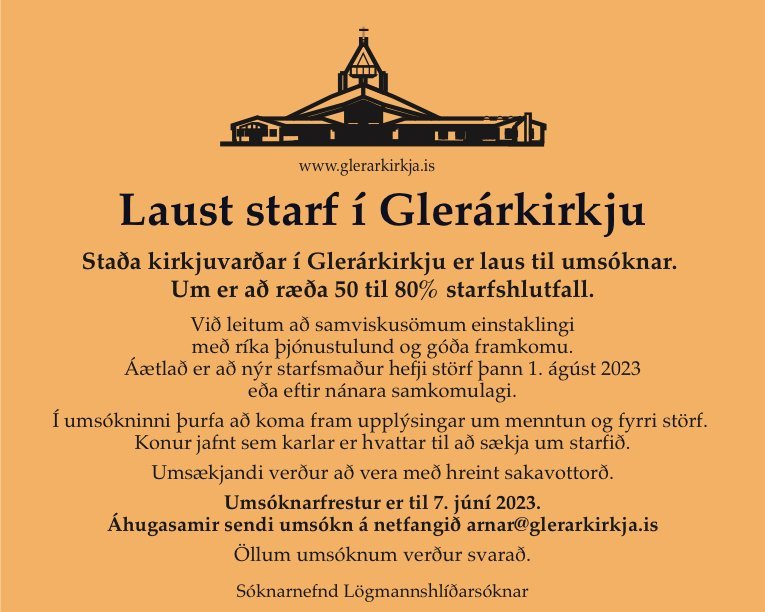 www.glerarkirkja.is

Laust starf í Glerárkirkju

Staða kirkjuvarðar í Glerárkirkju er laus til umsóknar.
Um er að ræða 50 til 80% starfshlutfall.

Við leitum að samviskusömum einstaklingi
með ríka þjónustulund og góða framkomu.
Áætlað er að nýr starfsmaður hefji störf þann 1. ágúst 2023
eða eftir nánara samkomulagi.

Í umsókninni þurfa að koma fram upplýsingar um menntun og fyrri störf.
Konur jafnt sem karlar er hvattar til að sækja um starfið.

Umsækjandi verður að vera með hreint sakavottorð.

Umsóknarfrestur er til 7. júní 2023.
Áhugasamir sendi umsókn á netfangið arnar@glerarkirkja.is

Öllum umsóknum verður svarað.

Sóknarnefnd Lögmannshlíðarsóknar